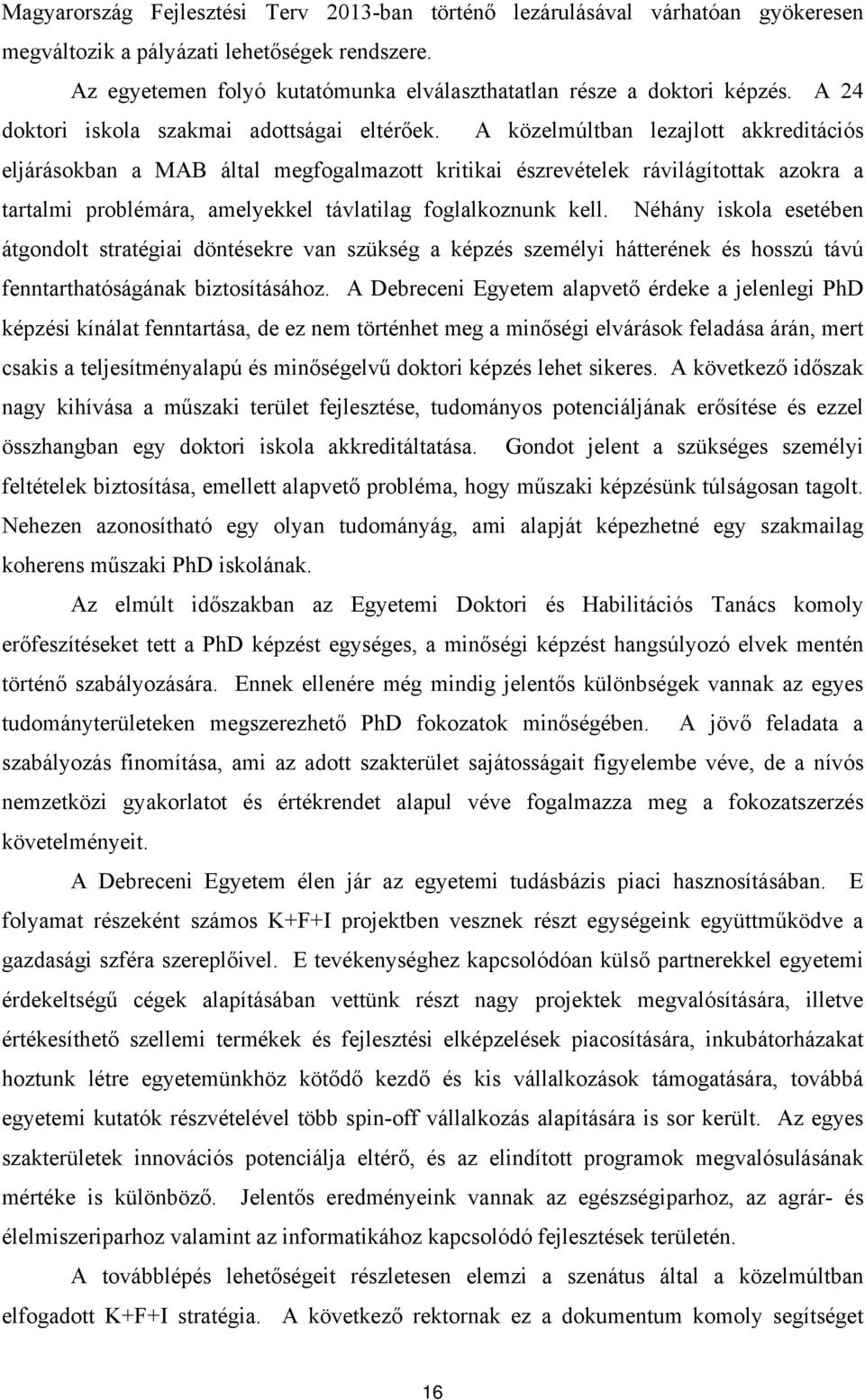 Magyarország Fejlesztési Terv 2013-ban történő lezárulásával várhatóan gyökeresen megváltozik a pályázati lehetőségek rendszere.

Az egyetemen folyó kutatómunka elválaszthatatlan része a doktori képzés. A 24 doktori iskola szakmai adottságai eltérőek. A közelmúltban lezajlott akkreditációs eljárásokban a MAB által megfogalmazott kritikai észrevételek rávilágítottak azokra a tartalmi problémára, amelyekkel távlatilag foglalkoznunk kell. Néhány iskola esetében átgondolt stratégiai döntésekre van szükség a képzés személyi hátterének és hosszú távú fenntarthatóságának biztosításához. A Debreceni Egyetem alapvető érdeke a jelenlegi PhD képzési kínálat fenntartása, de ez nem történhet meg a minőségi elvárások feladása árán, mert csakis a teljesítményalapú és minőségelvű doktori képzés lehet sikeres. A következő időszak nagy kihívása a műszaki terület fejlesztése, tudományos potenciáljának erősítése és ezzel összhangban egy doktori iskola akkreditáltatása. Gondot jelent a szükséges személyi feltételek biztosítása, emellett alapvető probléma, hogy műszaki képzésünk túlságosan tagolt. Nehezen azonosítható egy olyan tudományág, ami alapját képezhetné egy szakmailag koherens műszaki PhD iskolának.

Az elmúlt időszakban az Egyetemi Doktori és Habilitációs Tanács komoly erőfeszítéseket tett a PhD képzést egységes, a minőségi képzést hangsúlyozó elvek mentén történő szabályozására. Ennek ellenére még mindig jelentős különbségek vannak az egyes tudományterületeken megszerezhető PhD fokozatok minőségében. A jövő feladata a szabályozás finomítása, ami az adott szakterület sajátosságait figyelembe véve, de a nívós nemzetközi gyakorlatot és értékrendet alapul véve fogalmazza meg a fokozatszerzés követelményeit.

A Debreceni Egyetem élen jár az egyetemi tudásbázis piaci hasznosításában. E folyamat részeként számos K+F+I projektben vesznek részt egységeink együttműködve a gazdasági szféra szereplőivel. E tevékenységhez kapcsolódóan külső partnerekkel egyetemi érdekeltségű cégek alapításában vettünk részt nagy projektek megvalósítására, illetve értékesíthető szellemi termékek és fejlesztési elképzelések piacosítására, inkubátorházakat hoztunk létre egyetemünkhöz kötődő kezdő és kis vállalkozások támogatására, továbbá egyetemi kutatók részvételével több spin-off vállalkozás alapítására is sor került. Az egyes szakterületek innovációs potenciálja eltérő, és az elindított programok megvalósulásának mértéke is különböző. Jelentős eredményeink vannak az egészségiparhoz, az agrár- és élelmiszeriparhoz valamint az informatikához kapcsolódó fejlesztések területén.

A továbblépés lehetőségeit részletesen elemzi a szenátus által a közelmúltban elfogadott K+F+I stratégia. A következő rektornak ez a dokumentum komoly segítséget

16